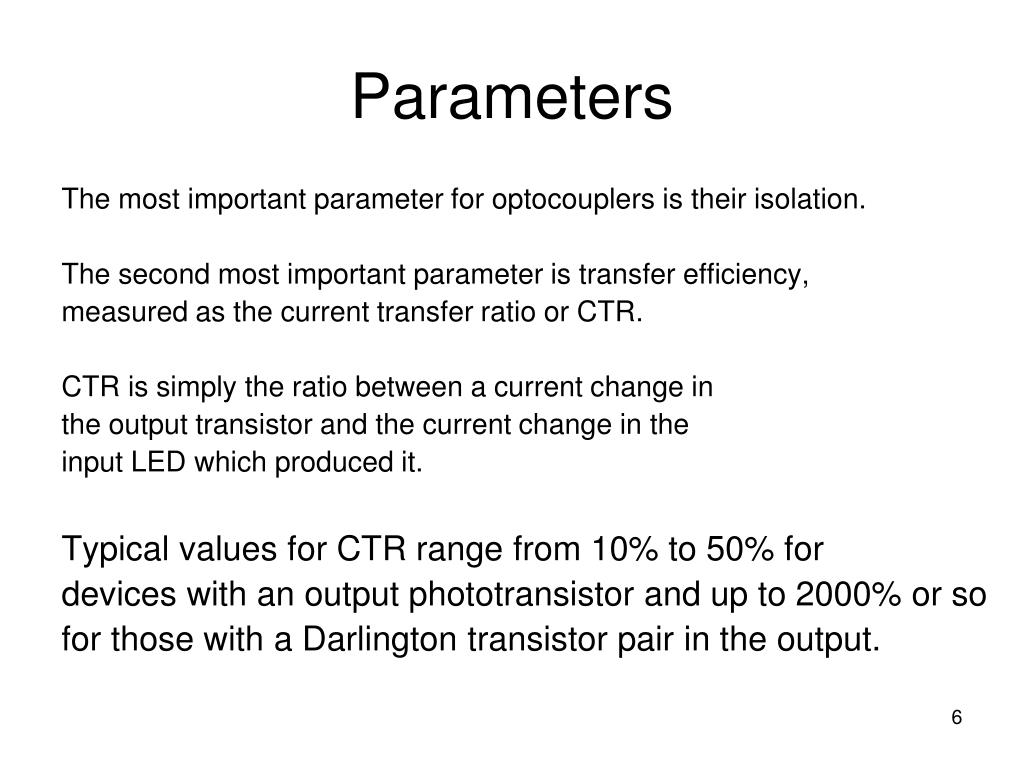 Parameters

The most important parameter for optocouplers is their isolation.

The second most important parameter is transfer efficiency, measured as the current transfer ratio or CTR.

CTR is simply the ratio between a current change in the output transistor and the current change in the input LED which produced it.

Typical values for CTR range from 10% to 50% for devices with an output phototransistor and up to 2000% or so for those with a Darlington transistor pair in the output.

6